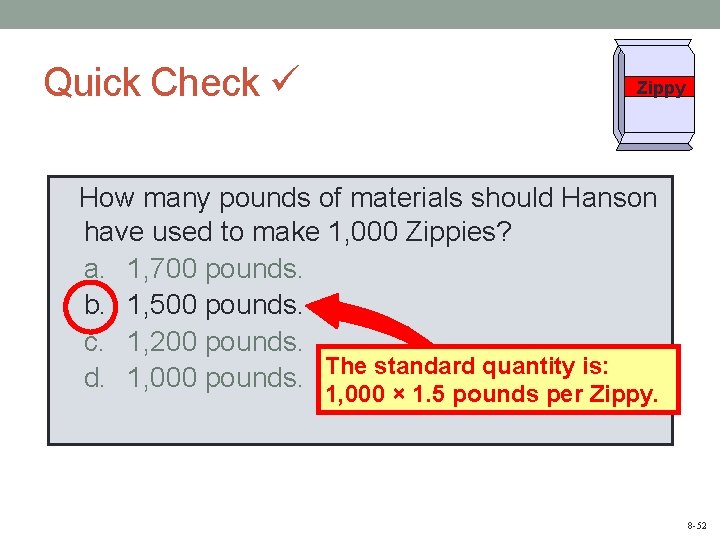 Quick Check ✓

Zippy

How many pounds of materials should Hanson have used to make 1,000 Zippies?
a. 1,700 pounds.
b. 1,500 pounds.
c. 1,200 pounds.
d. 1,000 pounds.

The standard quantity is:
1,000 × 1.5 pounds per Zippy.

8-52